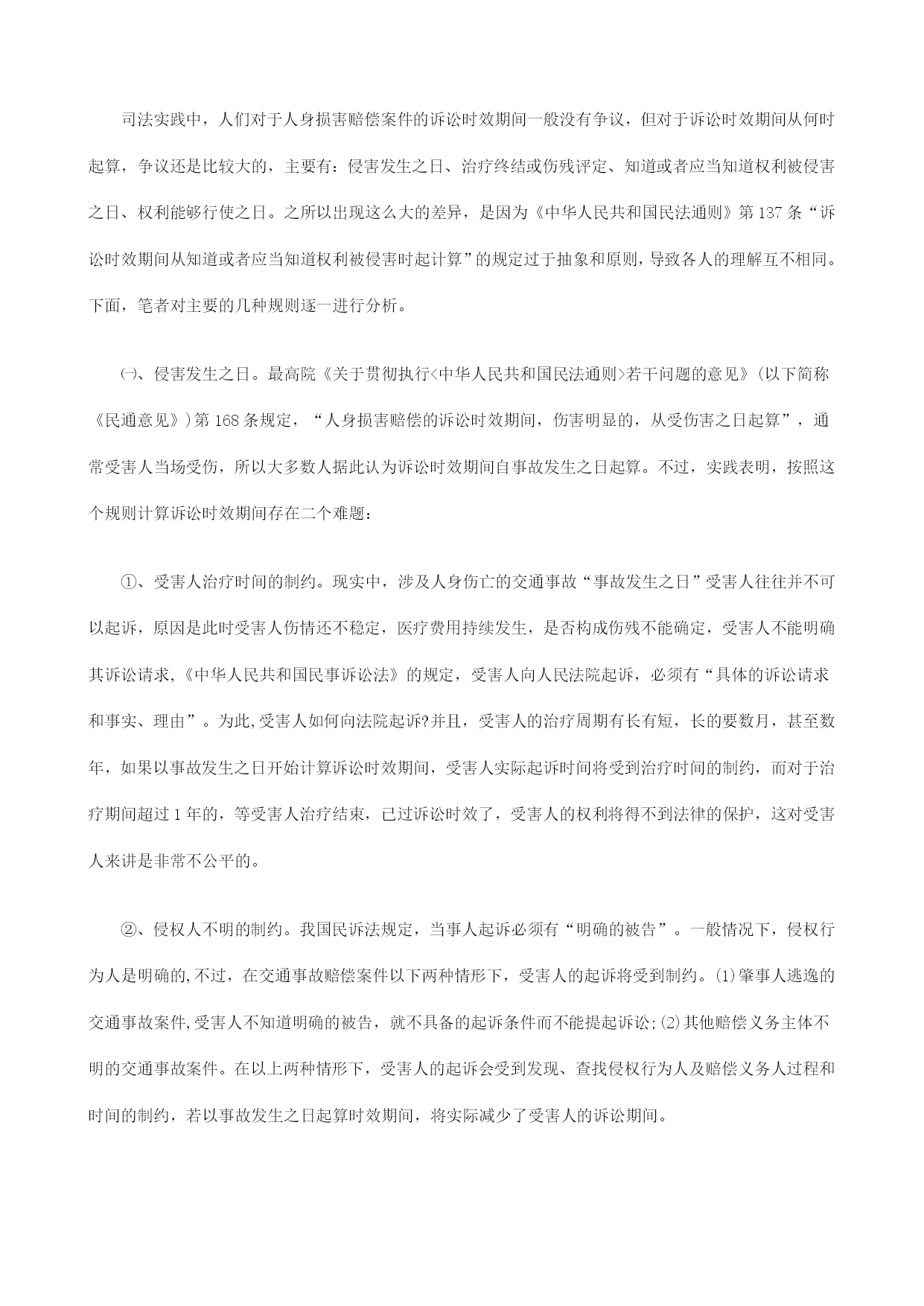 司法实践中，人们对于人身损害赔偿案件的诉讼时效期间一般没有争议，但对于诉讼时效期间从何时起算，争议还是比较大的，主要有：侵害发生之日、治疗终结或伤残评定、知道或者应当知道权利被侵害之日、权利能够行使之日。之所以出现这么大的差异，是因为《中华人民共和国民法通则》第137条“诉讼时效期间从知道或者应当知道权利被侵害时起计算”的规定过于抽象和原则，导致各人的理解互不相同。下面，笔者对主要的几种规则逐一进行分析。

㈠、侵害发生之日。最高院《关于贯彻执行<中华人民共和国民法通则>若干问题的意见》(以下简称《民通意见》)第168条规定，“人身损害赔偿的诉讼时效期间，伤害明显的，从受伤害之日起算”，通常受害人当场受伤，所以大多数人据此认为诉讼时效期间自事故发生之日起算。不过，实践表明，按照这个规则计算诉讼时效期间存在二个难题：

①、受害人治疗时间的制约。现实中，涉及人身伤亡的交通事故“事故发生之日”受害人往往并不可以起诉，原因是此时受害人伤情还不稳定，医疗费用持续发生，是否构成伤残不能确定，受害人不能明确其诉讼请求，《中华人民共和国民事诉讼法》的规定，受害人向人民法院起诉，必须有“具体的诉讼请求和事实、理由”。为此,受害人如何向法院起诉?并且，受害人的治疗周期有长有短，长的要数月，甚至数年，如果以事故发生之日开始计算诉讼时效期间，受害人实际起诉时间将受到治疗时间的制约，而对于治疗期间超过1年的，等受害人治疗结束，已过诉讼时效了，受害人的权利将得不到法律的保护，这对受害人来讲是非常不公平的。

②、侵权人不明的制约。我国民诉法规定，当事人起诉必须有“明确的被告”。一般情况下，侵权行为人是明确的,不过，在交通事故赔偿案件以下两种情形下，受害人的起诉将受到制约。⑴肇事人逃逸的交通事故案件,受害人不知道明确的被告，就不具备的起诉条件而不能提起诉讼;⑵其他赔偿义务主体不明的交通事故案件。在以上两种情形下，受害人的起诉会受到发现、查找侵权行为人及赔偿义务人过程和时间的制约，若以事故发生之日起算时效期间，将实际减少了受害人的诉讼期间。